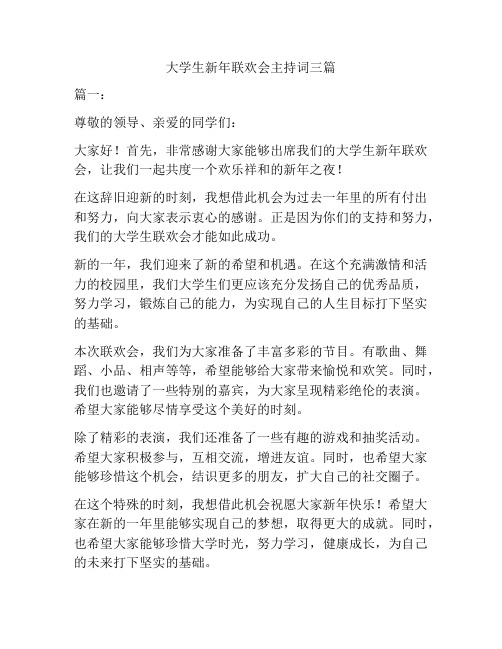 大学生新年联欢会主持词三篇

篇一：

尊敬的领导、亲爱的同学们：

大家好！首先，非常感谢大家能够出席我们的大学生新年联欢会，让我们一起共度一个欢乐祥和的新年之夜！

在这辞旧迎新的时刻，我想借此机会为过去一年里的所有付出和努力，向大家表示衷心的感谢。正是因为你们的支持和努力，我们的大学生联欢会才能如此成功。

新的一年，我们迎来了新的希望和机遇。在这个充满激情和活力的校园里，我们大学生们更应该充分发扬自己的优秀品质，努力学习，锻炼自己的能力，为实现自己的人生目标打下坚实的基础。

本次联欢会，我们为大家准备了丰富多彩的节目。有歌曲、舞蹈、小品、相声等等，希望能够给大家带来愉悦和欢笑。同时，我们也邀请了一些特别的嘉宾，为大家呈现精彩绝伦的表演。希望大家能够尽情享受这个美好的时刻。

除了精彩的表演，我们还准备了一些有趣的游戏和抽奖活动。希望大家积极参与，互相交流，增进友谊。同时，也希望大家能够珍惜这个机会，结识更多的朋友，扩大自己的社交圈子。

在这个特殊的时刻，我想借此机会祝愿大家新年快乐！希望大家在新的一年里能够实现自己的梦想，取得更大的成就。同时，也希望大家能够珍惜大学时光，努力学习，健康成长，为自己的未来打下坚实的基础。